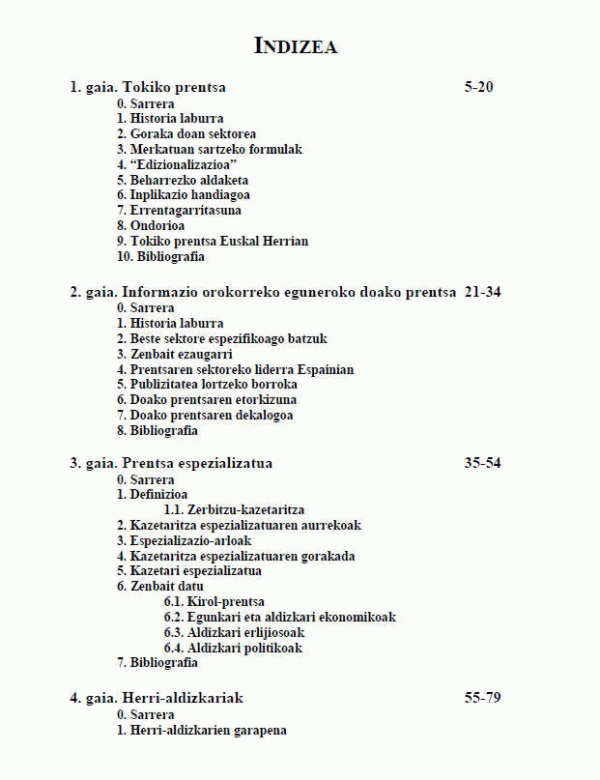 INDIZEA

1. gaia. Tokiko prentsa 5-20
0. Sarrera
1. Historia laburra
2. Goraka doan sektorea
3. Merkatuan sartzeko formulak
4. “Edizionalizazioa”
5. Beharrezko aldaketa
6. Inplikazio handiagoa
7. Errentagarritasuna
8. Ondorioa
9. Tokiko prentsa Euskal Herrian
10. Bibliografia

2. gaia. Informazio orokorreko eguneroko doako prentsa 21-34
0. Sarrera
1. Historia laburra
2. Beste sektore espezifikoago batzuk
3. Zenbait ezaugarri
4. Prentsaren sektoreko liderra Espainian
5. Publizitatea lortzeko borroka
6. Doako prentsaren etorkizuna
7. Doako prentsaren dekalogoa
8. Bibliografia

3. gaia. Prentsa espezializatua 35-54
0. Sarrera
1. Definizioa
1.1. Zerbitzu-kazetaritza
2. Kazetaritza espezializatuaren aurrekoak
3. Espezializazio-arloak
4. Kazetaritza espezializatuaren gorakada
5. Kazetari espezializatua
6. Zenbait datu
6.1. Kirol-prentsa
6.2. Egunkari eta aldizkari ekonomikoak
6.3. Aldizkari erlijiosoak
6.4. Aldizkari politikoak
7. Bibliografia

4. gaia. Herri-aldizkariak 55-79
0. Sarrera
1. Herri-aldizkarien garapena